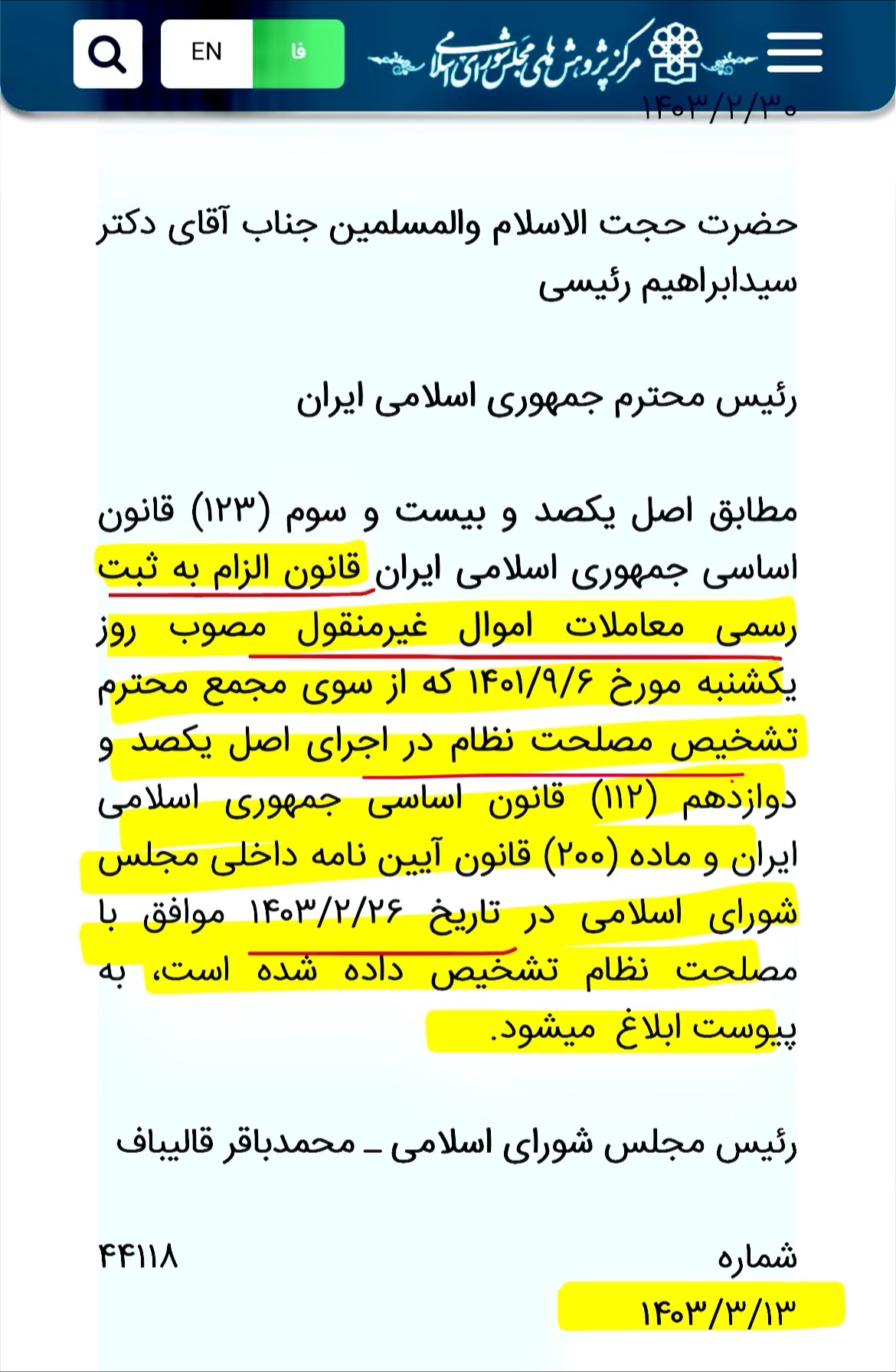 مرکز پژوهش های مجلس شورای اسلامی

فا EN

۱۴۰۳/۲/۳۰

حضرت حجت الاسلام والمسلمین جناب آقای دکتر سیدابراهیم رئیسی

رئیس محترم جمهوری اسلامی ایران

مطابق اصل یکصد و بیست و سوم (۱۲۳) قانون اساسی جمهوری اسلامی ایران قانون الزام به ثبت رسمی معاملات اموال غیرمنقول مصوب روز یکشنبه مورخ ۱۴۰۱/۹/۶ که از سوی مجمع محترم تشخیص مصلحت نظام در اجرای اصل یکصد و دوازدهم (۱۱۲) قانون اساسی جمهوری اسلامی ایران و ماده (۲۰۰) قانون آیین نامه داخلی مجلس شورای اسلامی در تاریخ ۱۴۰۳/۲/۲۶ موافق با مصلحت نظام تشخیص داده شده است، به پیوست ابلاغ میشود.

رئیس مجلس شورای اسلامی ـ محمدباقر قالیباف

شماره ۴۴۱۱۸

۱۴۰۳/۳/۱۳